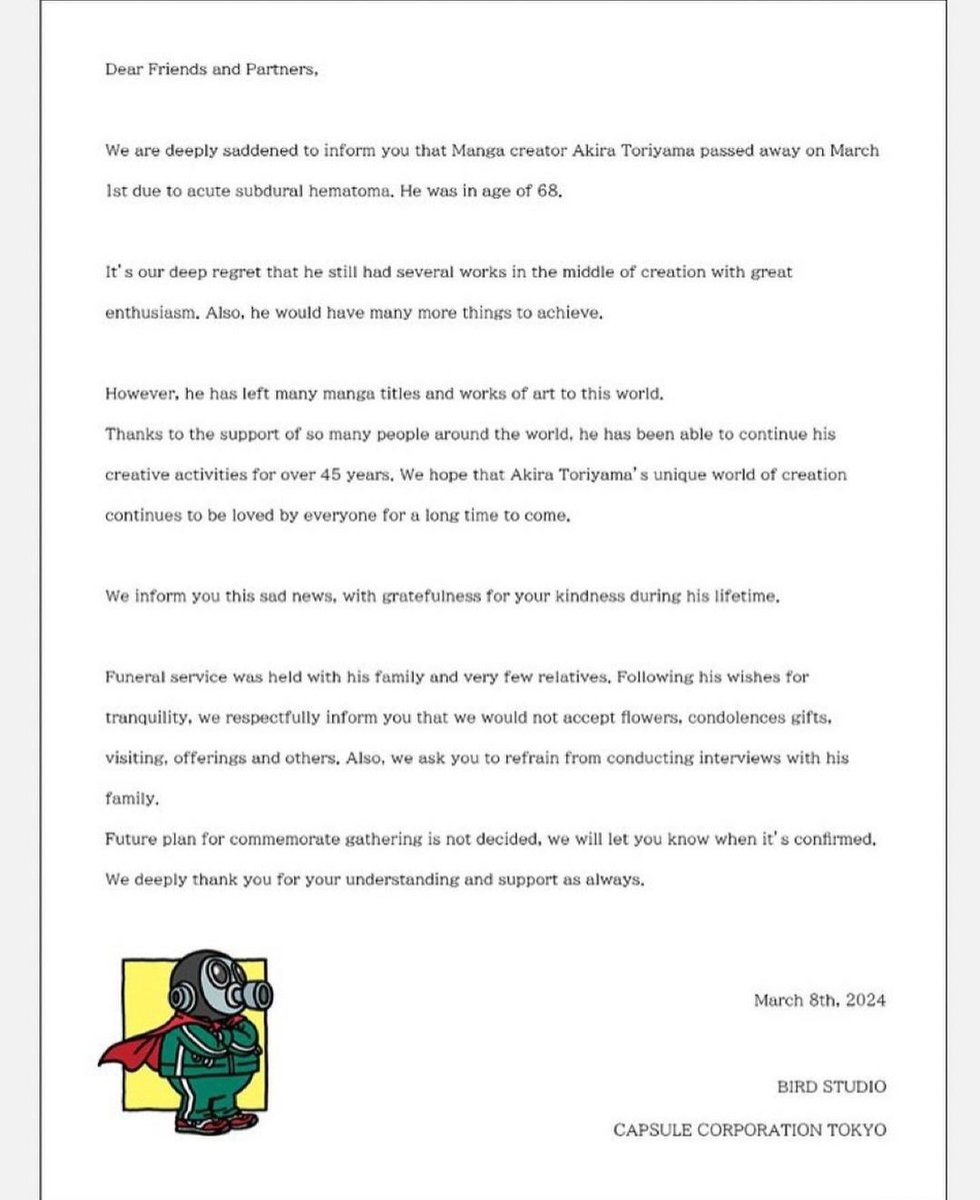 Dear Friends and Partners,

We are deeply saddened to inform you that Manga creator Akira Toriyama passed away on March 1st due to acute subdural hematoma. He was in age of 68.

It's our deep regret that he still had several works in the middle of creation with great enthusiasm. Also, he would have many more things to achieve.

However, he has left many manga titles and works of art to this world.
Thanks to the support of so many people around the world, he has been able to continue his creative activities for over 45 years. We hope that Akira Toriyama's unique world of creation continues to be loved by everyone for a long time to come.

We inform you this sad news, with gratefulness for your kindness during his lifetime.

Funeral service was held with his family and very few relatives. Following his wishes for tranquility, we respectfully inform you that we would not accept flowers, condolences gifts, visiting, offerings and others. Also, we ask you to refrain from conducting interviews with his family.
Future plan for commemorate gathering is not decided, we will let you know when it's confirmed.
We deeply thank you for your understanding and support as always.

March 8th, 2024

BIRD STUDIO

CAPSULE CORPORATION TOKYO